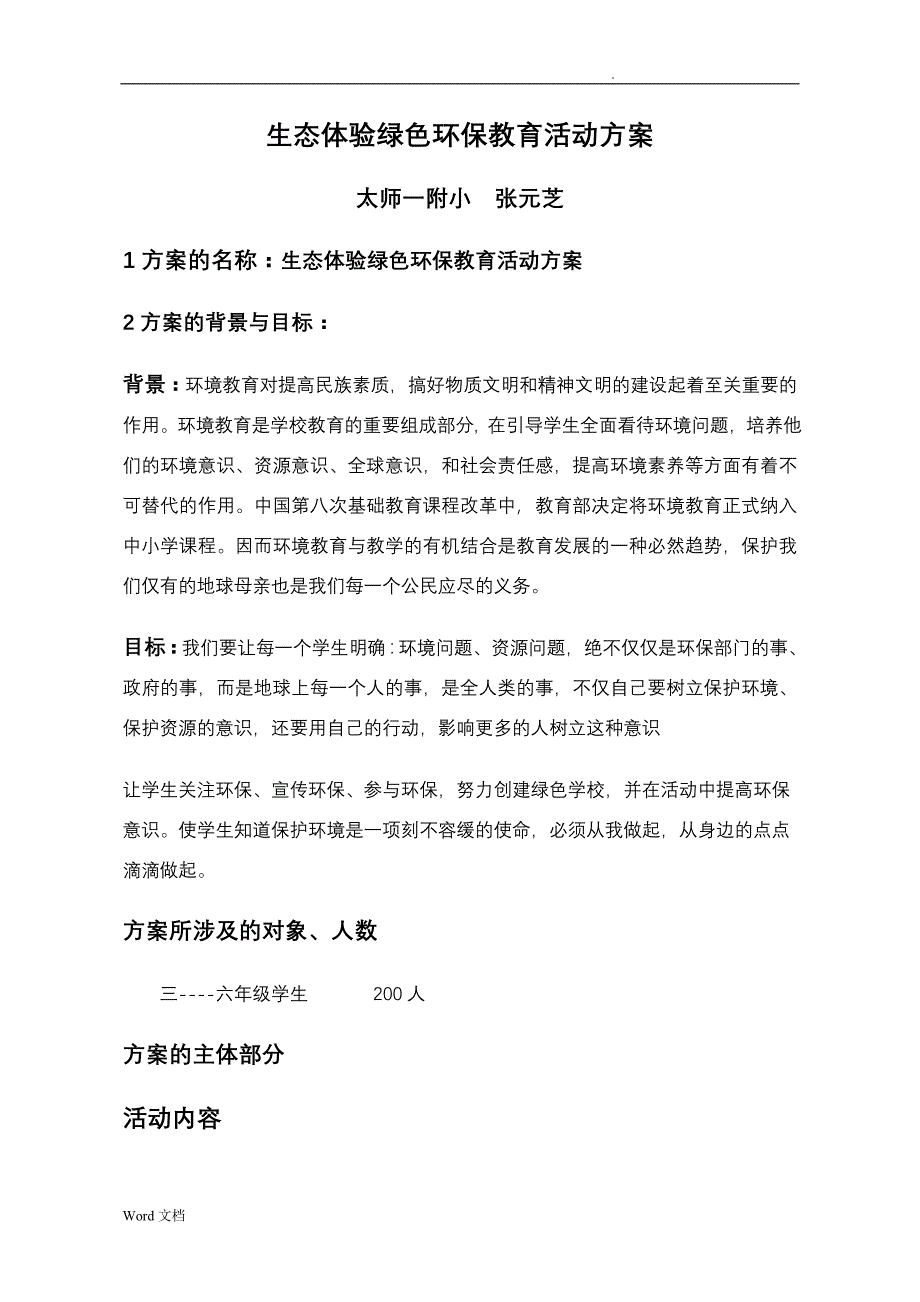 .

生态体验绿色环保教育活动方案

太师一附小　张元芝

1 方案的名称：生态体验绿色环保教育活动方案

2 方案的背景与目标：

背景：环境教育对提高民族素质，搞好物质文明和精神文明的建设起着至关重要的作用。环境教育是学校教育的重要组成部分，在引导学生全面看待环境问题，培养他们的环境意识、资源意识、全球意识，和社会责任感，提高环境素养等方面有着不可替代的作用。中国第八次基础教育课程改革中，教育部决定将环境教育正式纳入中小学课程。因而环境教育与教学的有机结合是教育发展的一种必然趋势，保护我们仅有的地球母亲也是我们每一个公民应尽的义务。

目标：我们要让每一个学生明确：环境问题、资源问题，绝不仅仅是环保部门的事、政府的事，而是地球上每一个人的事，是全人类的事，不仅自己要树立保护环境、保护资源的意识，还要用自己的行动，影响更多的人树立这种意识

让学生关注环保、宣传环保、参与环保，努力创建绿色学校，并在活动中提高环保意识。使学生知道保护环境是一项刻不容缓的使命，必须从我做起，从身边的点点滴滴做起。

方案所涉及的对象、人数

三----六年级学生　　200 人

方案的主体部分

活动内容

Word 文档